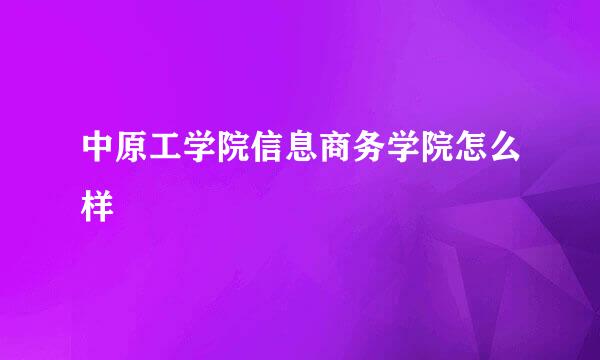 中原工学院信息商务学院怎么样